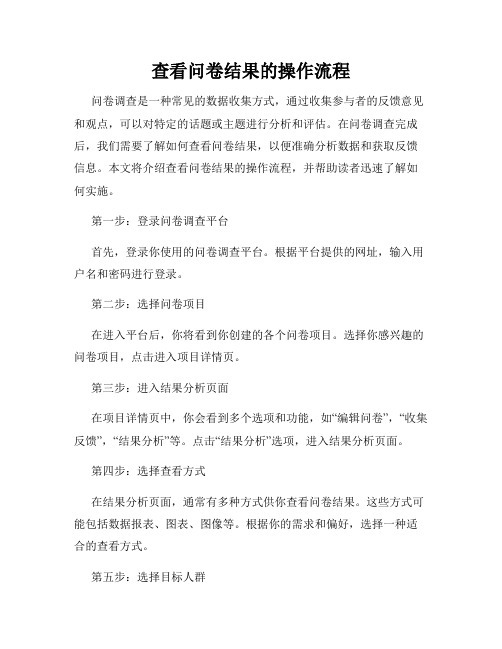 查看问卷结果的操作流程

问卷调查是一种常见的数据收集方式，通过收集参与者的反馈意见和观点，可以对特定的话题或主题进行分析和评估。在问卷调查完成后，我们需要了解如何查看问卷结果，以便准确分析数据和获取反馈信息。本文将介绍查看问卷结果的操作流程，并帮助读者迅速了解如何实施。

第一步：登录问卷调查平台

首先，登录你使用的问卷调查平台。根据平台提供的网址，输入用户名和密码进行登录。

第二步：选择问卷项目

在进入平台后，你将看到你创建的各个问卷项目。选择你感兴趣的问卷项目，点击进入项目详情页。

第三步：进入结果分析页面

在项目详情页中，你会看到多个选项和功能，如“编辑问卷”，“收集反馈”，“结果分析”等。点击“结果分析”选项，进入结果分析页面。

第四步：选择查看方式

在结果分析页面，通常有多种方式供你查看问卷结果。这些方式可能包括数据报表、图表、图像等。根据你的需求和偏好，选择一种适合的查看方式。

第五步：选择目标人群